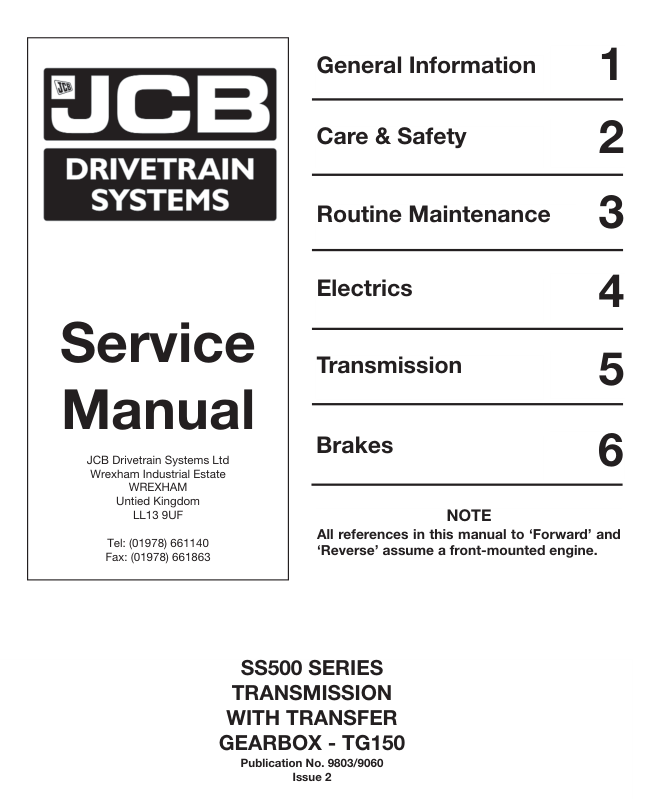 JCB JCB

DRIVETRAIN SYSTEMS

Service Manual

JCB Drivetrain Systems Ltd
Wrexham Industrial Estate
WREXHAM
Untied Kingdom
LL13 9UF

Tel: (01978) 661140
Fax: (01978) 661863

General Information 1

Care & Safety 2

Routine Maintenance 3

Electrics 4

Transmission 5

Brakes 6

NOTE
All references in this manual to ‘Forward’ and ‘Reverse’ assume a front-mounted engine.

SS500 SERIES
TRANSMISSION
WITH TRANSFER
GEARBOX - TG150
Publication No. 9803/9060
Issue 2